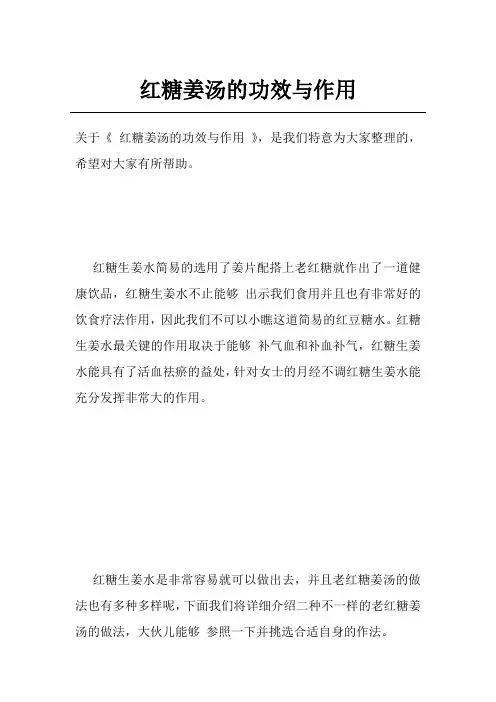 红糖姜汤的功效与作用

关于《 红糖姜汤的功效与作用 》，是我们特意为大家整理的，希望对大家有所帮助。

红糖生姜水简易的选用了姜片配搭上老红糖就作出了一道健康饮品，红糖生姜水不止能够 出示我们食用并且也有非常好的饮食疗法作用，因此我们不可以小瞧这道简易的红豆糖水。红糖生姜水最关键的作用取决于能够 补气血和补血补气，红糖生姜水能具有了活血祛瘀的益处，针对女士的月经不调红糖生姜水能充分发挥非常大的作用。

红糖生姜水是非常容易就可以做出去，并且老红糖姜汤的做法也有多种多样呢，下面我们将详细介绍二种不一样的老红糖姜汤的做法，大伙儿能够 参照一下并挑选合适自身的作法。